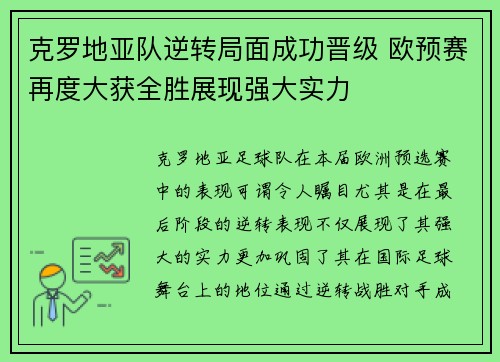 克罗地亚队逆转局面成功晋级 欧预赛再度大获全胜展现强大实力

克罗地亚足球队在本届欧洲预选赛中的表现可谓令人瞩目尤其是在最后阶段的逆转表现不仅展现了其强大的实力更加巩固了其在国际足球舞台上的地位通过逆转战胜对手成